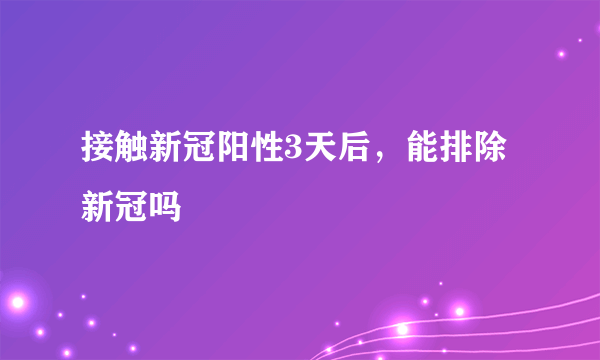 接触新冠阳性3天后，能排除新冠吗